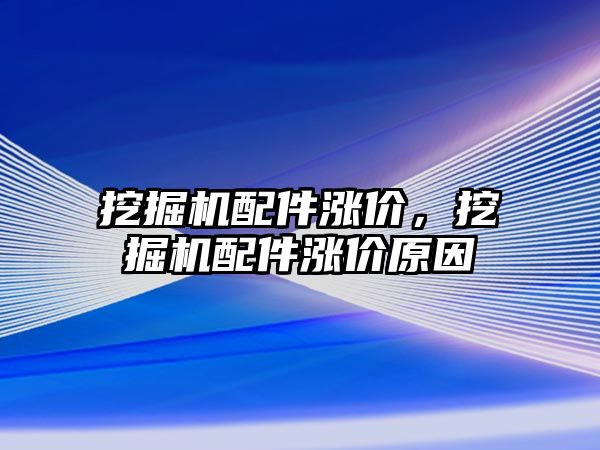 挖掘机配件涨价，挖掘机配件涨价原因